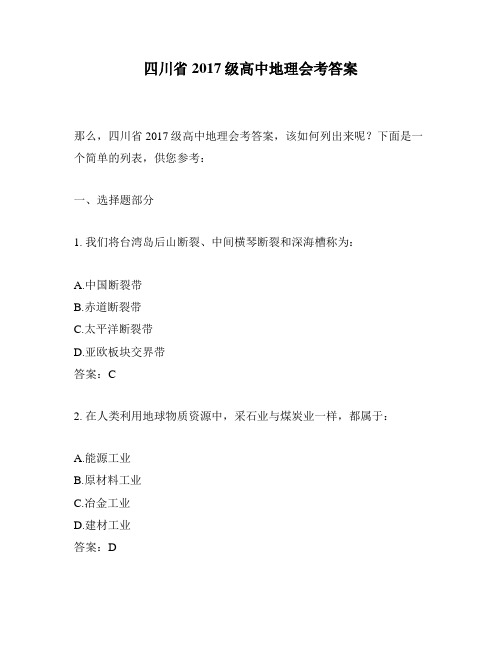 四川省 2017 级高中地理会考答案

那么，四川省 2017 级高中地理会考答案，该如何列出来呢？下面是一个简单的列表，供您参考：

一、选择题部分

1. 我们将台湾岛后山断裂、中间横琴断裂和深海槽称为：

A.中国断裂带
B.赤道断裂带
C.太平洋断裂带
D.亚欧板块交界带
答案：C

2. 在人类利用地球物质资源中，采石业与煤炭业一样，都属于：

A.能源工业
B.原材料工业
C.冶金工业
D.建材工业
答案：D